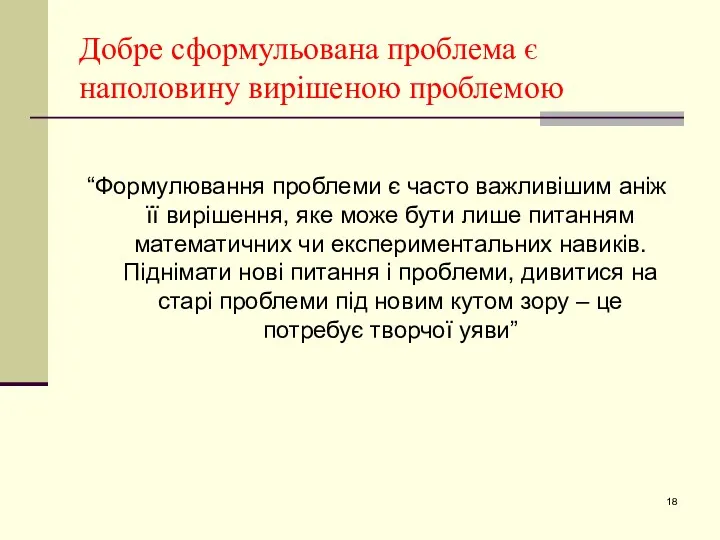 Добре сформульована проблема є наполовину вирішеною проблемою

“Формулювання проблеми є часто важливішим аніж її вирішення, яке може бути лише питанням математичних чи експериментальних навиків. Піднімати нові питання і проблеми, дивитися на старі проблеми під новим кутом зору – це потребує творчої уяви”

18